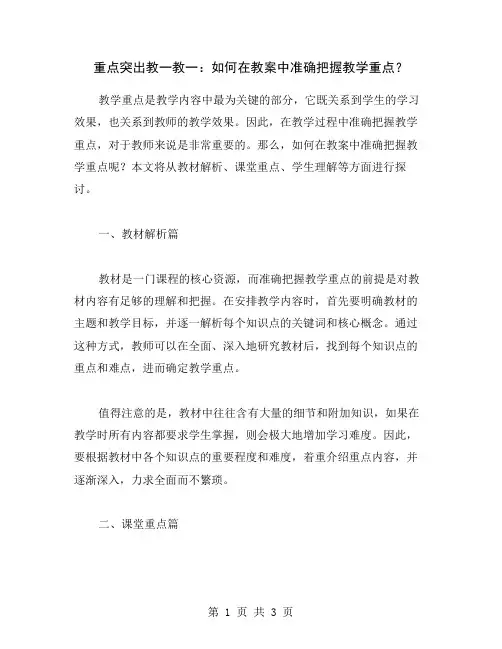 重点突出教一教一：如何在教案中准确把握教学重点？

教学重点是教学内容中最为关键的部分，它既关系到学生的学习效果，也关系到教师的教学效果。因此，在教学过程中准确把握教学重点，对于教师来说是非常重要的。那么，如何在教案中准确把握教学重点呢？本文将从教材解析、课堂重点、学生理解等方面进行探讨。

一、教材解析篇

教材是一门课程的核心资源，而准确把握教学重点的前提是对教材内容有足够的理解和把握。在安排教学内容时，首先要明确教材的主题和教学目标，并逐一解析每个知识点的关键词和核心概念。通过这种方式，教师可以在全面、深入地研究教材后，找到每个知识点的重点和难点，进而确定教学重点。

值得注意的是，教材中往往含有大量的细节和附加知识，如果在教学时所有内容都要求学生掌握，则会极大地增加学习难度。因此，要根据教材中各个知识点的重要程度和难度，着重介绍重点内容，并逐渐深入，力求全面而不繁琐。

二、课堂重点篇

第 1 页 共 3 页